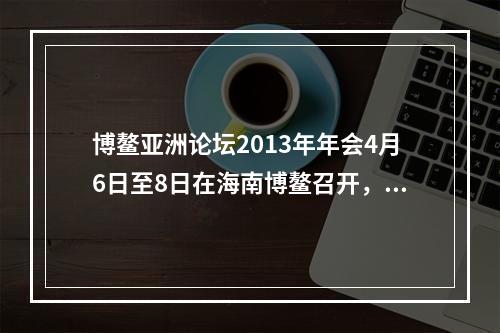 博鳌亚洲论坛2013年年会4月6日至8日在海南博鳌召开，...